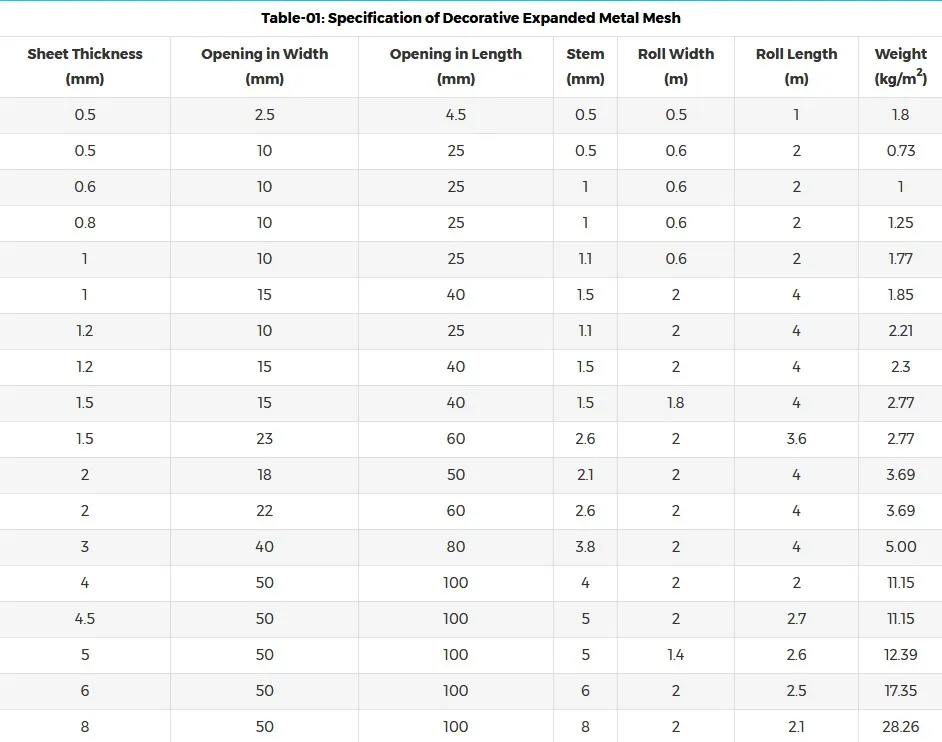 Table-01: Specification of Decorative Expanded Metal Mesh

| Sheet Thickness (mm) | Opening in Width (mm) | Opening in Length (mm) | Stem (mm) | Roll Width (m) | Roll Length (m) | Weight (kg/$m^2$) |
|---|---|---|---|---|---|---|
| 0.5 | 2.5 | 4.5 | 0.5 | 0.5 | 1 | 1.8 |
| 0.5 | 10 | 25 | 0.5 | 0.6 | 2 | 0.73 |
| 0.6 | 10 | 25 | 1 | 0.6 | 2 | 1 |
| 0.8 | 10 | 25 | 1 | 0.6 | 2 | 1.25 |
| 1 | 10 | 25 | 1.1 | 0.6 | 2 | 1.77 |
| 1 | 15 | 40 | 1.5 | 2 | 4 | 1.85 |
| 1.2 | 10 | 25 | 1.1 | 2 | 4 | 2.21 |
| 1.2 | 15 | 40 | 1.5 | 2 | 4 | 2.3 |
| 1.5 | 15 | 40 | 1.5 | 1.8 | 4 | 2.77 |
| 1.5 | 23 | 60 | 2.6 | 2 | 3.6 | 2.77 |
| 2 | 18 | 50 | 2.1 | 2 | 4 | 3.69 |
| 2 | 22 | 60 | 2.6 | 2 | 4 | 3.69 |
| 3 | 40 | 80 | 3.8 | 2 | 4 | 5.00 |
| 4 | 50 | 100 | 4 | 2 | 2 | 11.15 |
| 4.5 | 50 | 100 | 5 | 2 | 2.7 | 11.15 |
| 5 | 50 | 100 | 5 | 1.4 | 2.6 | 12.39 |
| 6 | 50 | 100 | 6 | 2 | 2.5 | 17.35 |
| 8 | 50 | 100 | 8 | 2 | 2.1 | 28.26 |